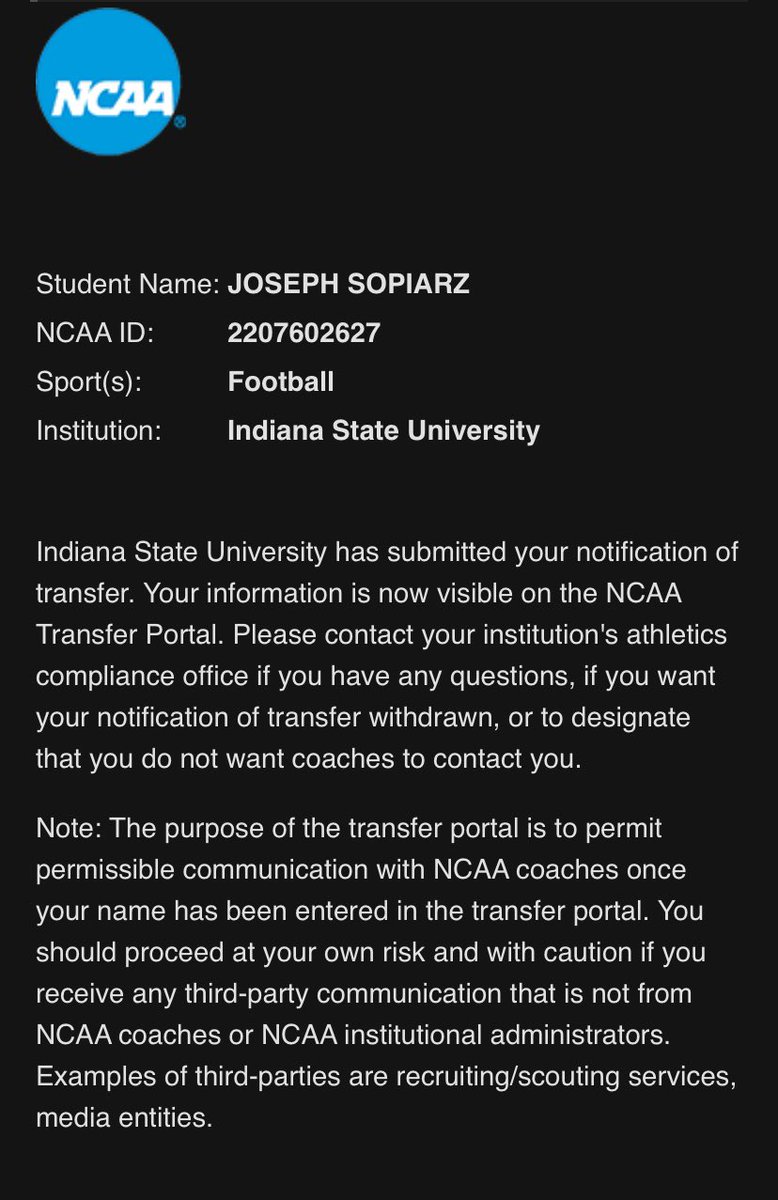 NCAA

Student Name: JOSEPH SOPIARZ
NCAA ID: 2207602627
Sport(s): Football
Institution: Indiana State University

Indiana State University has submitted your notification of transfer. Your information is now visible on the NCAA Transfer Portal. Please contact your institution's athletics compliance office if you have any questions, if you want your notification of transfer withdrawn, or to designate that you do not want coaches to contact you.

Note: The purpose of the transfer portal is to permit permissible communication with NCAA coaches once your name has been entered in the transfer portal. You should proceed at your own risk and with caution if you receive any third-party communication that is not from NCAA coaches or NCAA institutional administrators. Examples of third-parties are recruiting/scouting services, media entities.